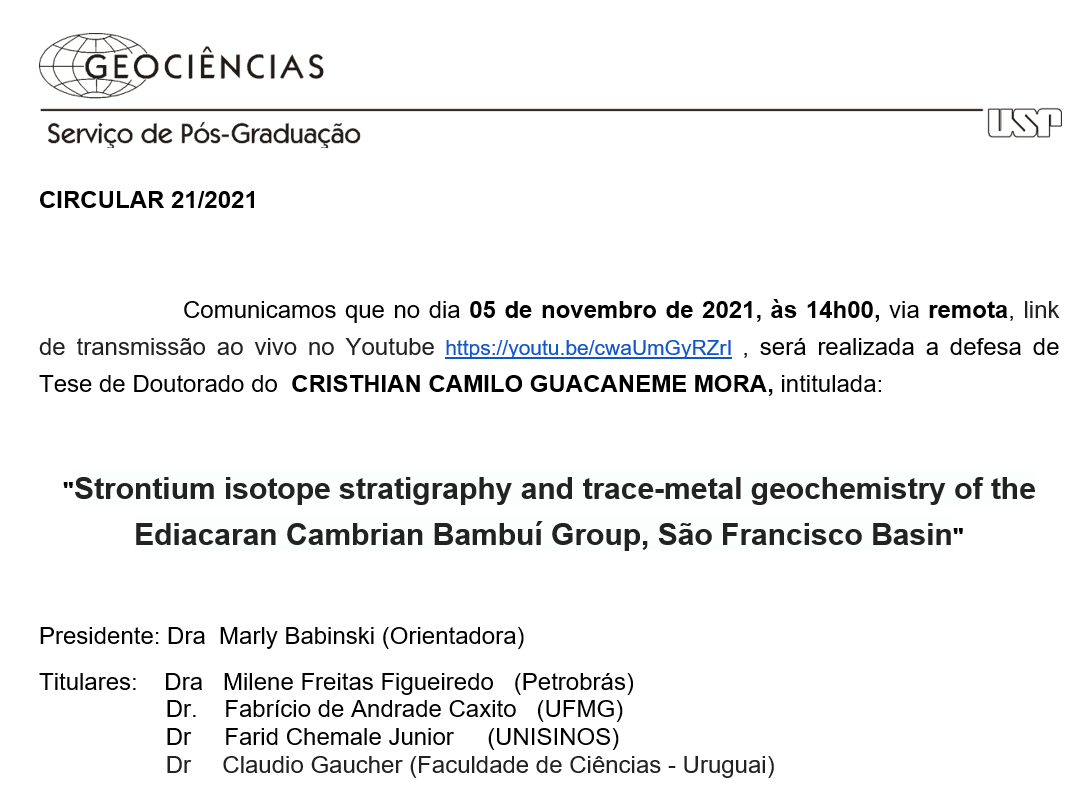 GEOCIÊNCIAS

Serviço de Pós-Graduação

USP

CIRCULAR 21/2021

Comunicamos que no dia 05 de novembro de 2021, às 14h00, via remota, link de transmissão ao vivo no Youtube https://youtu.be/cwaUmGyRZrI , será realizada a defesa de Tese de Doutorado do CRISTHIAN CAMILO GUACANEME MORA, intitulada:

"Strontium isotope stratigraphy and trace-metal geochemistry of the Ediacaran Cambrian Bambuí Group, São Francisco Basin"

Presidente: Dra Marly Babinski (Orientadora)

Titulares: Dra Milene Freitas Figueiredo (Petrobrás)
Dr. Fabrício de Andrade Caxito (UFMG)
Dr Farid Chemale Junior (UNISINOS)
Dr Claudio Gaucher (Faculdade de Ciências - Uruguai)